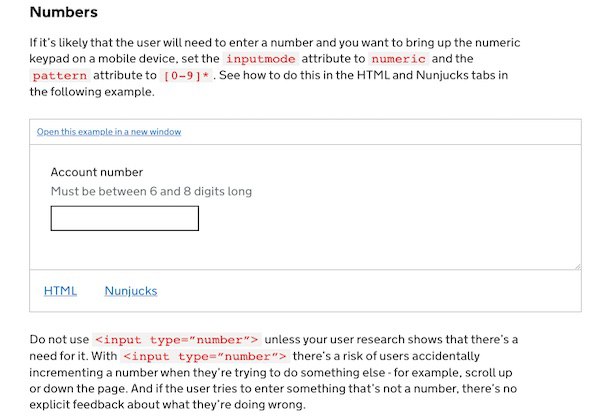 Numbers

If it's likely that the user will need to enter a number and you want to bring up the numeric keypad on a mobile device, set the inputmode attribute to numeric and the pattern attribute to [0-9]*. See how to do this in the HTML and Nunjucks tabs in the following example.

Open this example in a new window

Account number

Must be between 6 and 8 digits long

HTML Nunjucks

Do not use <input type="number"> unless your user research shows that there's a need for it. With <input type="number"> there's a risk of users accidentally incrementing a number when they're trying to do something else - for example, scroll up or down the page. And if the user tries to enter something that's not a number, there's no explicit feedback about what they're doing wrong.